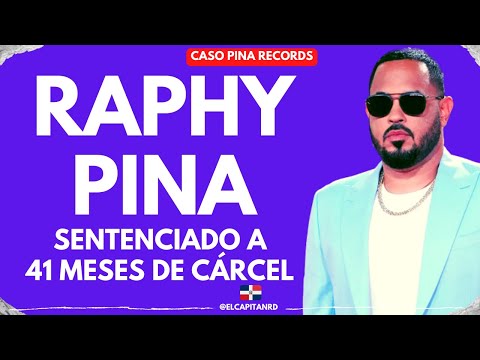 CASO PINA RECORDS

RAPHY PINA

SENTENCIADO A 41 MESES DE CÁRCEL

@ELCAPITANRD